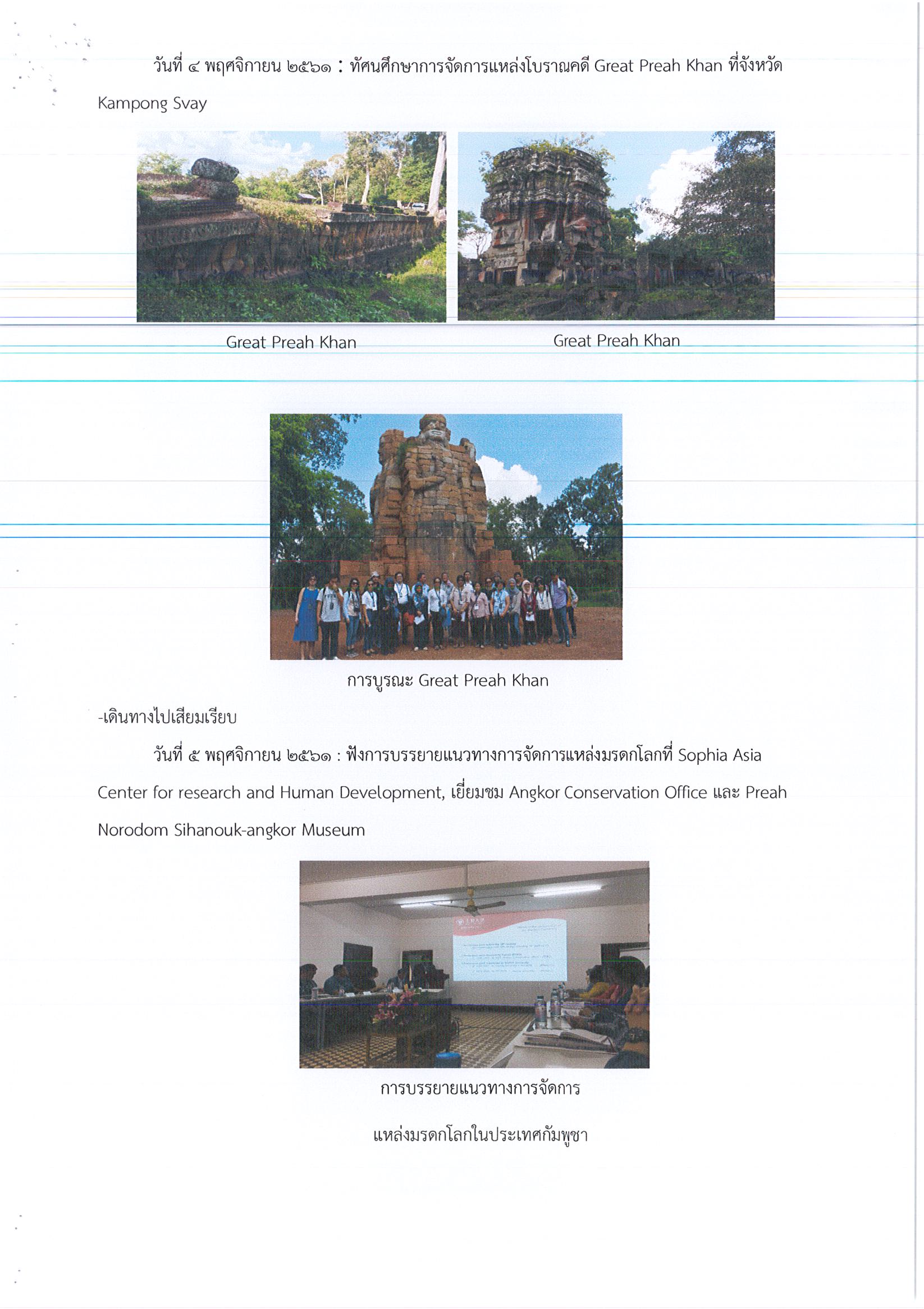 วันที่ ๔ พฤศจิกายน ๒๕๖๑ : ทัศนศึกษาการจัดการแหล่งโบราณคดี Great Preah Khan ที่จังหวัด Kampong Svay

Great Preah Khan

Great Preah Khan

การบูรณะ Great Preah Khan

-เดินทางไปเสียมเรียบ

วันที่ ๕ พฤศจิกายน ๒๕๖๑ : ฟังการบรรยายแนวทางการจัดการแหล่งมรดกโลกที่ Sophia Asia Center for research and Human Development, เยี่ยมชม Angkor Conservation Office และ Preah Norodom Sihanouk-angkor Museum

การบรรยายแนวทางการจัดการ

แหล่งมรดกโลกในประเทศกัมพูชา